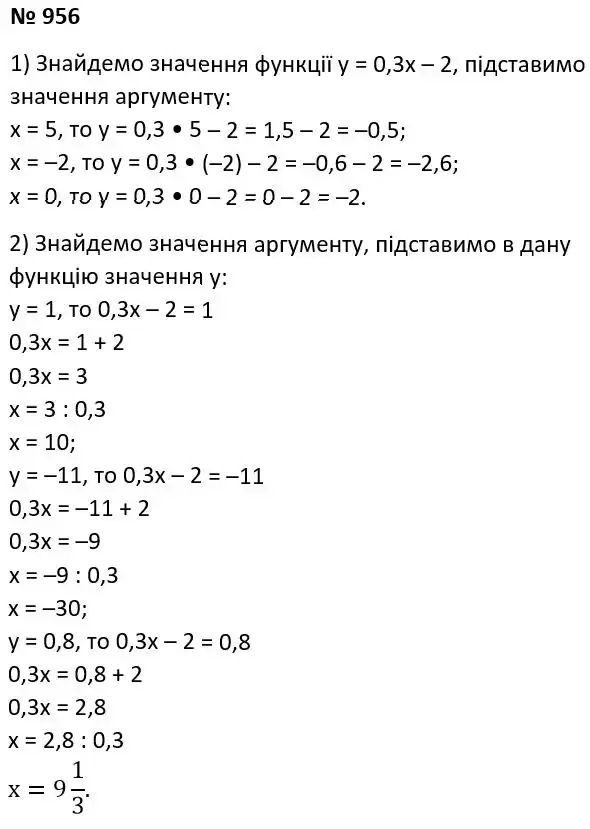 № 956

1) Знайдемо значення функції $y = 0,3x - 2$, підставимо значення аргументу:
$x = 5$, то $y = 0,3 \cdot 5 - 2 = 1,5 - 2 = -0,5$;
$x = -2$, то $y = 0,3 \cdot (-2) - 2 = -0,6 - 2 = -2,6$;
$x = 0$, то $y = 0,3 \cdot 0 - 2 = 0 - 2 = -2$.

2) Знайдемо значення аргументу, підставимо в дану функцію значення y:
$y = 1$, то $0,3x - 2 = 1$
$0,3x = 1 + 2$
$0,3x = 3$
$x = 3 : 0,3$
$x = 10$;
$y = -11$, то $0,3x - 2 = -11$
$0,3x = -11 + 2$
$0,3x = -9$
$x = -9 : 0,3$
$x = -30$;
$y = 0,8$, то $0,3x - 2 = 0,8$
$0,3x = 0,8 + 2$
$0,3x = 2,8$
$x = 2,8 : 0,3$
$x = 9\frac{1}{3}$.